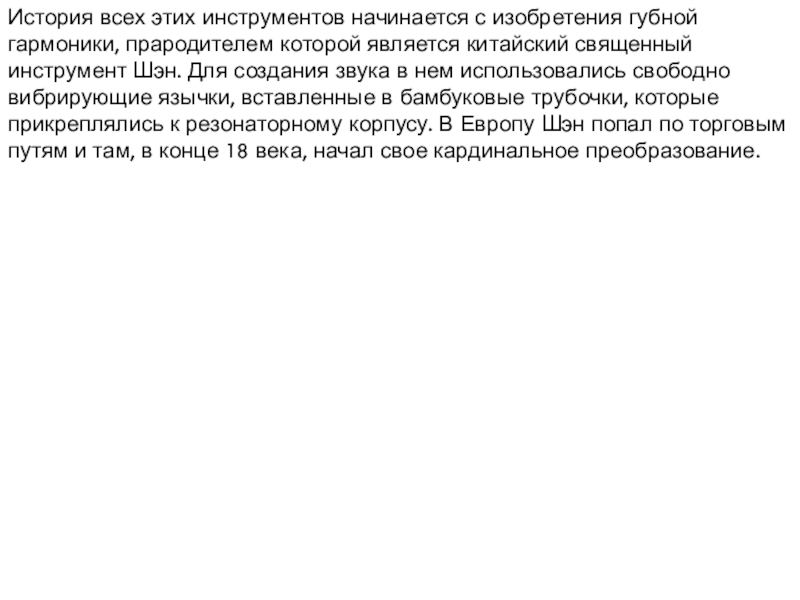 История всех этих инструментов начинается с изобретения губной гармоники, прародителем которой является китайский священный инструмент Шэн. Для создания звука в нем использовались свободно вибрирующие язычки, вставленные в бамбуковые трубочки, которые прикреплялись к резонаторному корпусу. В Европу Шэн попал по торговым путям и там, в конце 18 века, начал свое кардинальное преобразование.